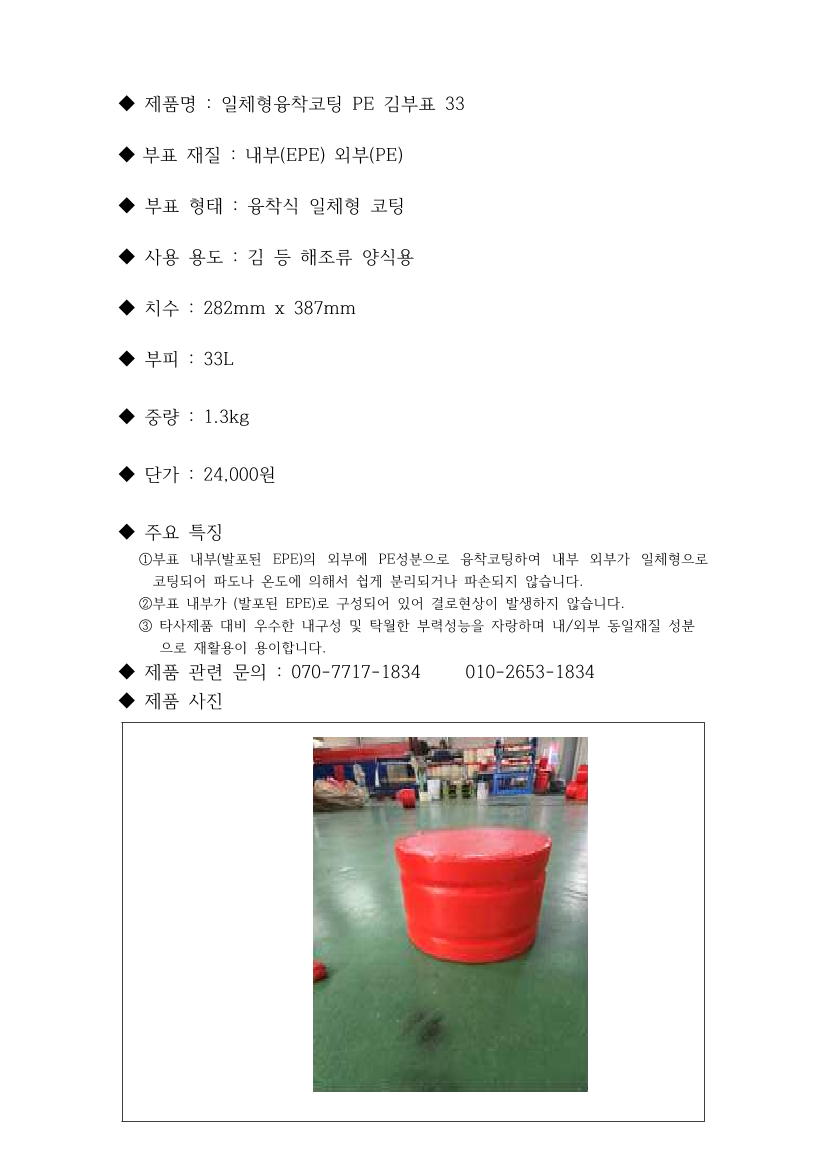 ◆ 제품명 : 일체형융착코팅 PE 김부표 33

◆ 부표 재질 : 내부(EPE) 외부(PE)

◆ 부표 형태 : 융착식 일체형 코팅

◆ 사용 용도 : 김 등 해조류 양식용

◆ 치수 : 282mm x 387mm

◆ 부피 : 33L

◆ 중량 : 1.3kg

◆ 단가 : 24,000원

◆ 주요 특징

①부표 내부(발포된 EPE)의 외부에 PE성분으로 융착코팅하여 내부 외부가 일체형으로 코팅되어 파도나 온도에 의해서 쉽게 분리되거나 파손되지 않습니다.

②부표 내부가 (발포된 EPE)로 구성되어 있어 결로현상이 발생하지 않습니다.

③ 타사제품 대비 우수한 내구성 및 탁월한 부력성능을 자랑하며 내/외부 동일재질 성분으로 재활용이 용이합니다.

◆ 제품 관련 문의 : 070-7717-1834 010-2653-1834

◆ 제품 사진